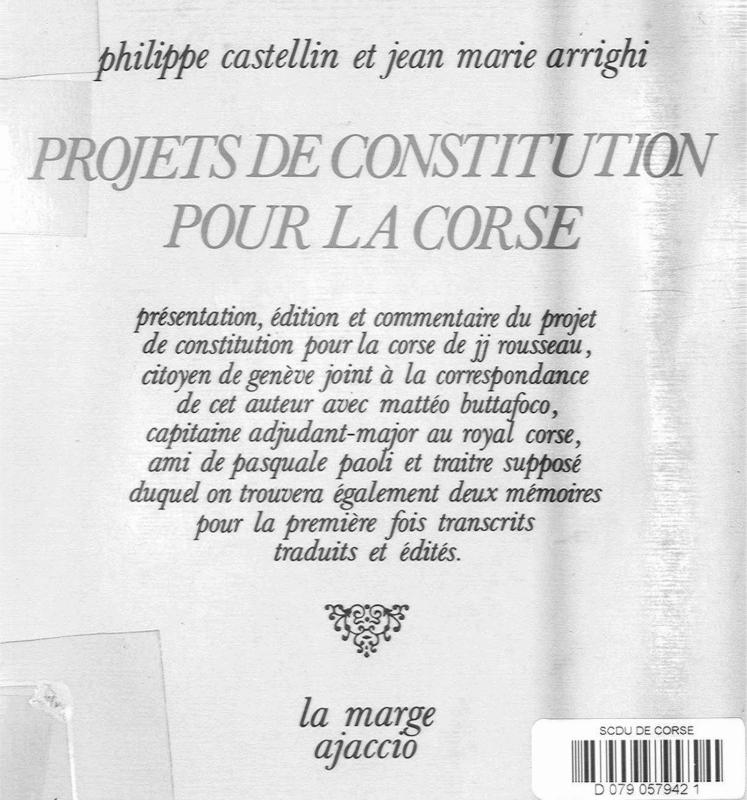 philippe castellin et jean marie arrighi

PROJETS DE CONSTITUTION POUR LA CORSE

présentation, édition et commentaire du projet de constitution pour la corse de jj rousseau, citoyen de genève joint à la correspondance de cet auteur avec mattéo buttafoco, capitaine adjudant-major au royal corse, ami de pasquale paoli et traitre supposé duquel on trouvera également deux mémoires pour la première fois transcrits traduits et édités.

la marge
ajaccio

SCDU DE CORSE
D 079 057942 1